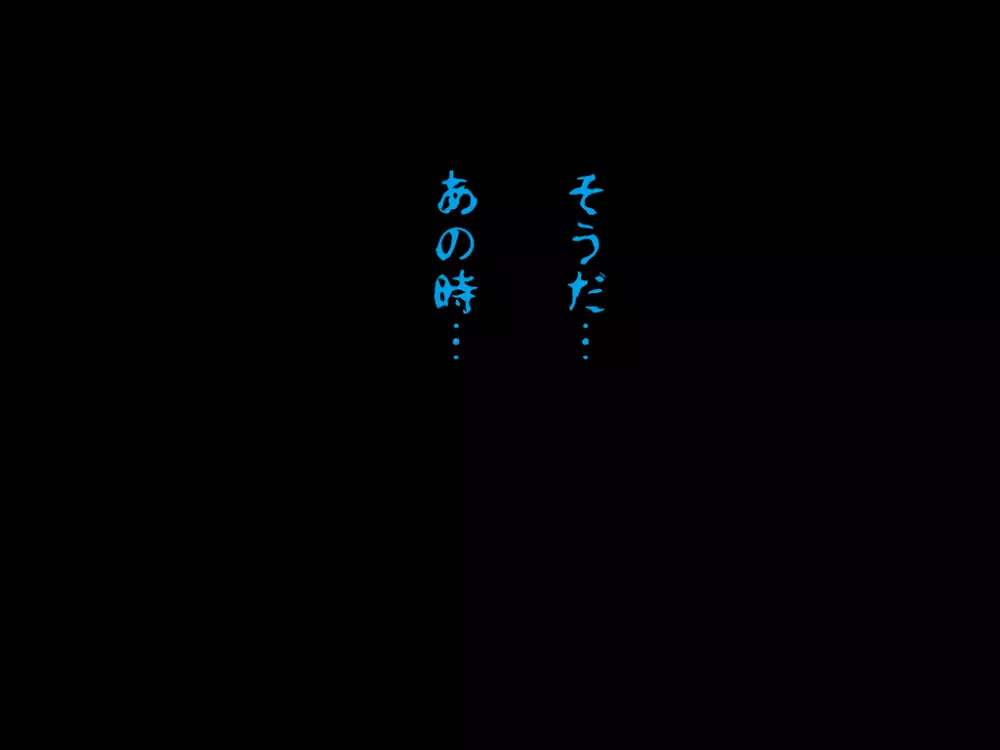 そうだ…
あの時…